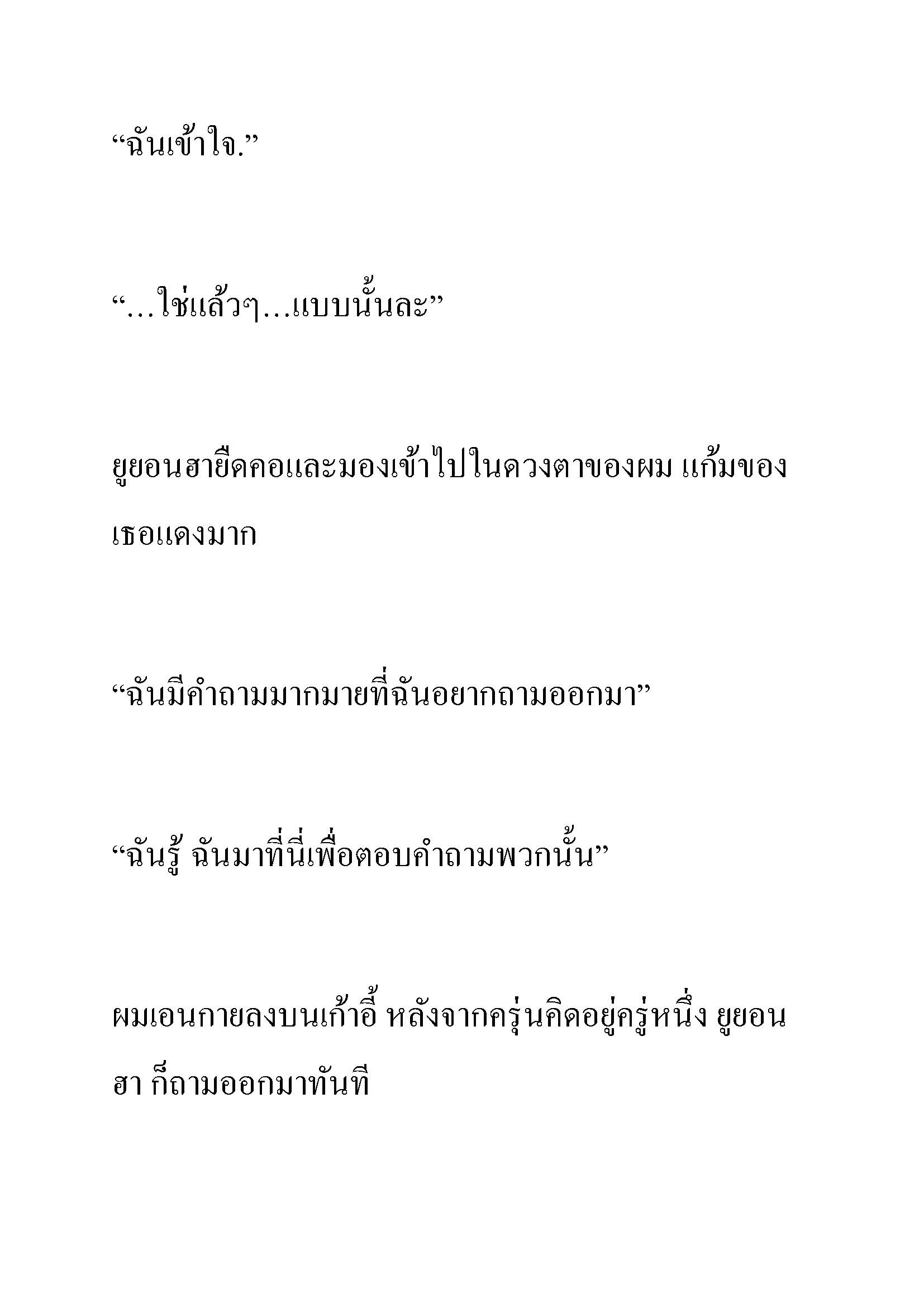 “ฉันเข้าใจ.”

“…ใช่แล้วๆ…แบบนั้นละ”

ยูยอนฮายืดคอและมองเข้าไปในดวงตาของผม แก้มของเธอแดงมาก

“ฉันมีคำถามมากมายที่ฉันอยากถามออกมา”

“ฉันรู้ ฉันมาที่นี่เพื่อตอบคำถามพวกนั้น”

ผมเอนกายลงบนเก้าอี้ หลังจากครุ่นคิดอยู่ครู่หนึ่ง ยูยอนฮา ก็ถามออกมาทันที